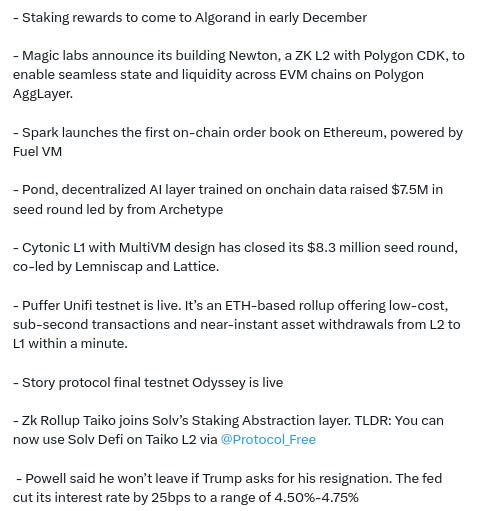 - Staking rewards to come to Algorand in early December

- Magic labs announce its building Newton, a ZK L2 with Polygon CDK, to enable seamless state and liquidity across EVM chains on Polygon AggLayer.

- Spark launches the first on-chain order book on Ethereum, powered by Fuel VM

- Pond, decentralized AI layer trained on onchain data raised \$7.5M in seed round led by from Archetype

- Cytonic L1 with MultiVM design has closed its \$8.3 million seed round, co-led by Lemniscap and Lattice.

- Puffer Unifi testnet is live. It's an ETH-based rollup offering low-cost, sub-second transactions and near-instant asset withdrawals from L2 to L1 within a minute.

- Story protocol final testnet Odyssey is live

- Zk Rollup Taiko joins Solv's Staking Abstraction layer. TLDR: You can now use Solv Defi on Taiko L2 via @Protocol_Free

- Powell said he won't leave if Trump asks for his resignation. The fed cut its interest rate by 25bps to a range of 4.50%-4.75%